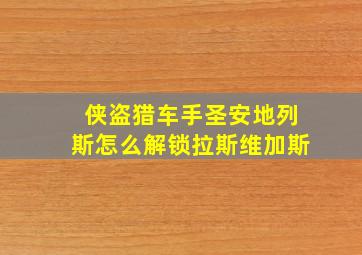 侠盗猎车手圣安地列斯怎么解锁拉斯维加斯